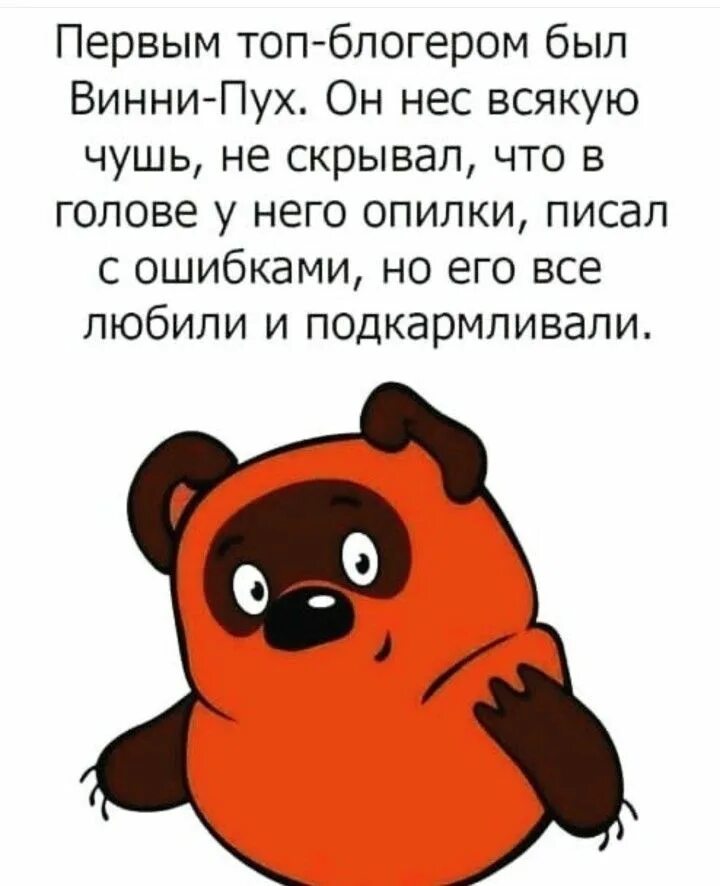 Первым топ-блогером был Винни-Пух. Он нес всякую чушь, не скрывал, что в голове у него опилки, писал с ошибками, но его все любили и подкармливали.